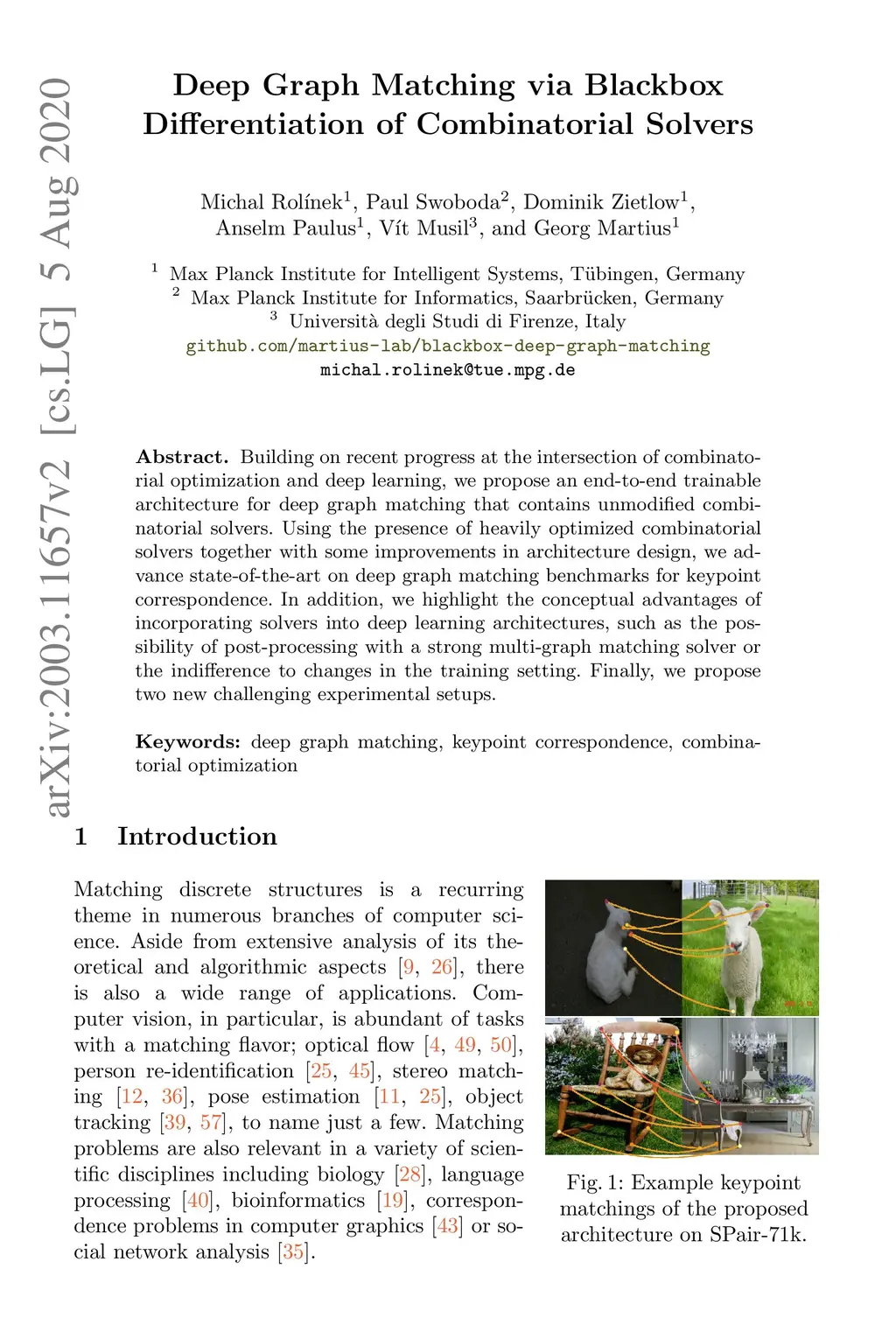 arXiv:2003.11657v2 [cs.LG] 5 Aug 2020

Deep Graph Matching via Blackbox Differentiation of Combinatorial Solvers

Michal Rolínek$^1$, Paul Swoboda$^2$, Dominik Zietlow$^1$, Anselm Paulus$^1$, Vít Musil$^3$, and Georg Martius$^1$

$^1$ Max Planck Institute for Intelligent Systems, Tübingen, Germany
$^2$ Max Planck Institute for Informatics, Saarbrücken, Germany
$^3$ Università degli Studi di Firenze, Italy
github.com/martius-lab/blackbox-deep-graph-matching
michal.rolinek@tue.mpg.de

Abstract. Building on recent progress at the intersection of combinatorial optimization and deep learning, we propose an end-to-end trainable architecture for deep graph matching that contains unmodified combinatorial solvers. Using the presence of heavily optimized combinatorial solvers together with some improvements in architecture design, we advance state-of-the-art on deep graph matching benchmarks for keypoint correspondence. In addition, we highlight the conceptual advantages of incorporating solvers into deep learning architectures, such as the possibility of post-processing with a strong multi-graph matching solver or the indifference to changes in the training setting. Finally, we propose two new challenging experimental setups.

Keywords: deep graph matching, keypoint correspondence, combinatorial optimization

1 Introduction

Matching discrete structures is a recurring theme in numerous branches of computer science. Aside from extensive analysis of its theoretical and algorithmic aspects [9, 26], there is also a wide range of applications. Computer vision, in particular, is abundant of tasks with a matching flavor; optical flow [4, 49, 50], person re-identification [25, 45], stereo matching [12, 36], pose estimation [11, 25], object tracking [39, 57], to name just a few. Matching problems are also relevant in a variety of scientific disciplines including biology [28], language processing [40], bioinformatics [19], correspondence problems in computer graphics [43] or social network analysis [35].

Fig. 1: Example keypoint matchings of the proposed architecture on SPair-71k.